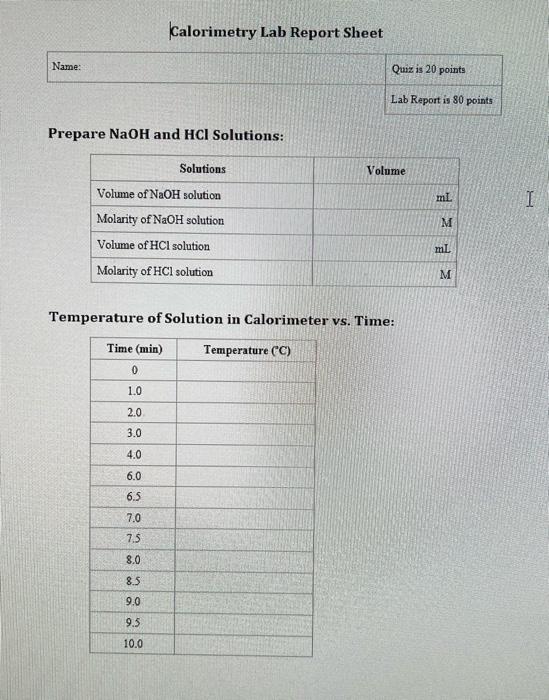 Calorimetry Lab Report Sheet

| Name: | Quiz is 20 points |
|---|---|
| | Lab Report is 80 points |

Prepare NaOH and HCl Solutions:

| Solutions | Volume |
|---|---|
| Volume of NaOH solution | mL |
| Molarity of NaOH solution | M |
| Volume of HCl solution | mL |
| Molarity of HCl solution | M |

Temperature of Solution in Calorimeter vs. Time:

| Time (min) | Temperature (°C) |
|---|---|
| 0 | |
| 1.0 | |
| 2.0 | |
| 3.0 | |
| 4.0 | |
| 6.0 | |
| 6.5 | |
| 7.0 | |
| 7.5 | |
| 8.0 | |
| 8.5 | |
| 9.0 | |
| 9.5 | |
| 10.0 | |